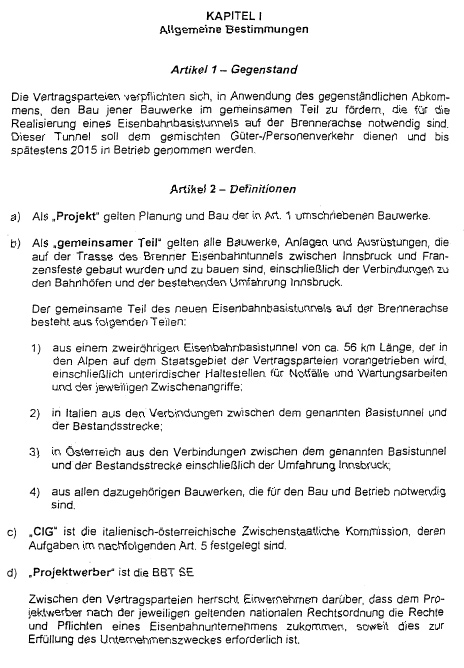 KAPITEL I
Allgemeine Bestimmungen

Artikel 1 – Gegenstand

Die Vertragsparteien verpflichten sich, in Anwendung des gegenständlichen Abkommens, den Bau jener Bauwerke im gemeinsamen Teil zu fördern, die für die Realisierung eines Eisenbahnbasistunnels auf der Brennerachse notwendig sind. Dieser Tunnel soll dem gemischten Güter-/Personenverkehr dienen und bis spätestens 2015 in Betrieb genommen werden.

Artikel 2 – Definitionen

a) Als „Projekt" gelten Planung und Bau der in Art. 1 umschriebenen Bauwerke.

b) Als „gemeinsamer Teil" gelten alle Bauwerke, Anlagen und Ausrüstungen, die auf der Trasse des Brenner Eisenbahntunnels zwischen Innsbruck und Franzensfeste gebaut wurden und zu bauen sind, einschließlich der Verbindungen zu den Bahnhöfen und der bestehenden Umfahrung Innsbruck.

Der gemeinsame Teil des neuen Eisenbahnbasistunnels auf der Brennerachse besteht aus folgenden Teilen:

1) aus einem zweiröhrigen Eisenbahnbasistunnel von ca. 56 km Länge, der in den Alpen auf dem Staatsgebiet der Vertragsparteien vorangetrieben wird, einschließlich unterirdischer Haltestellen für Notfälle und Wartungsarbeiten und der jeweiligen Zwischenangriffe;

2) in Italien aus den Verbindungen zwischen dem genannten Basistunnel und der Bestandsstrecke;

3) in Österreich aus den Verbindungen zwischen dem genannten Basistunnel und der Bestandsstrecke einschließlich der Umfahrung Innsbruck;

4) aus allen dazugehörigen Bauwerken, die für den Bau und Betrieb notwendig sind.

c) „CIG" ist die italienisch-österreichische Zwischenstaatliche Kommission, deren Aufgaben im nachfolgenden Art. 5 festgelegt sind.

d) „Projektwerber" ist die BBT SE

Zwischen den Vertragsparteien herrscht Einvernehmen darüber, dass dem Projektwerber nach der jeweiligen geltenden nationalen Rechtsordnung die Rechte und Pflichten eines Eisenbahnunternehmens zukommen, soweit dies zur Erfüllung des Unternehmenszweckes erforderlich ist.